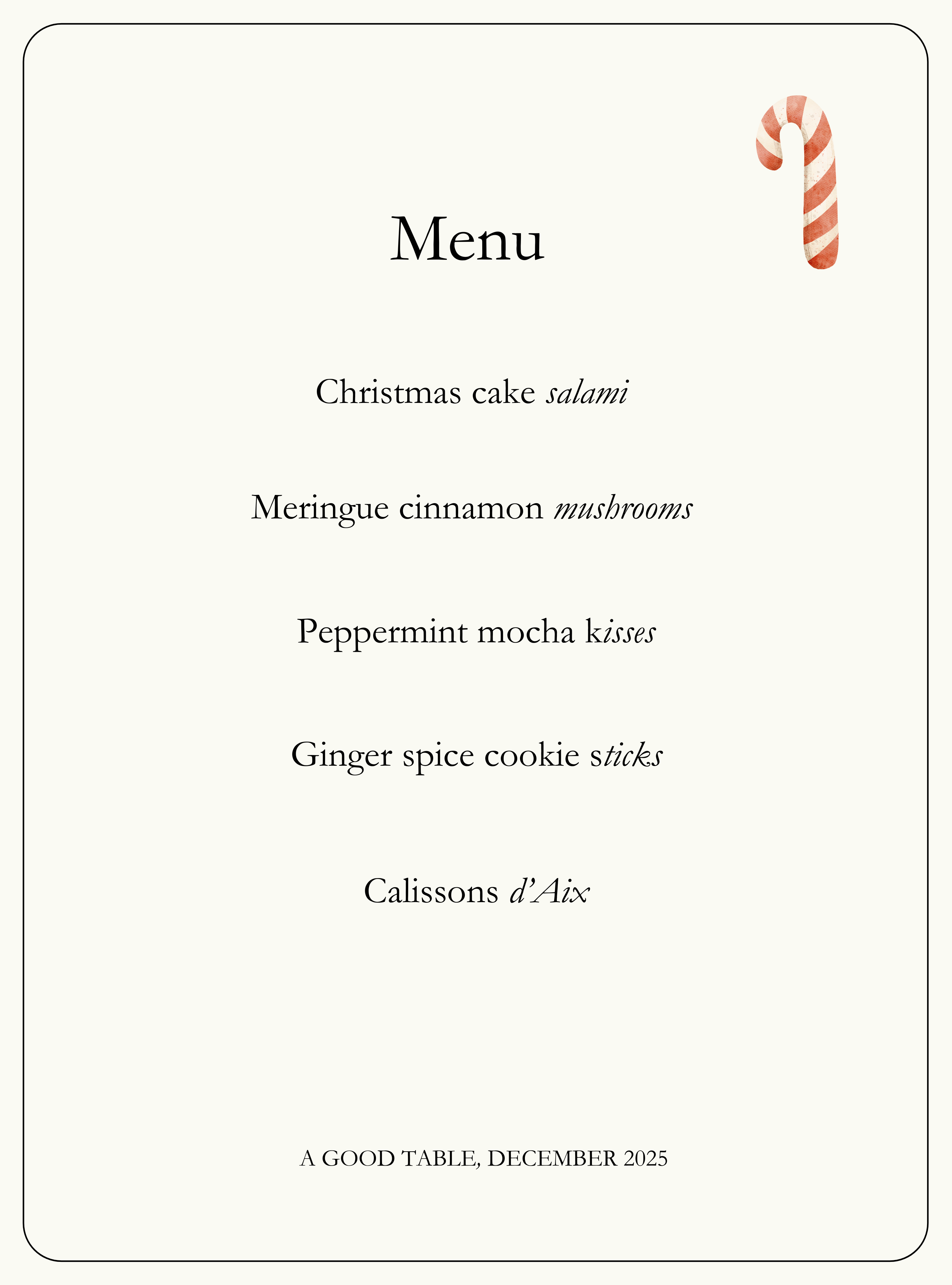 Menu

Christmas cake salami

Meringue cinnamon mushrooms

Peppermint mocha kisses

Ginger spice cookie sticks

Calissons d'Aix

A GOOD TABLE, DECEMBER 2025